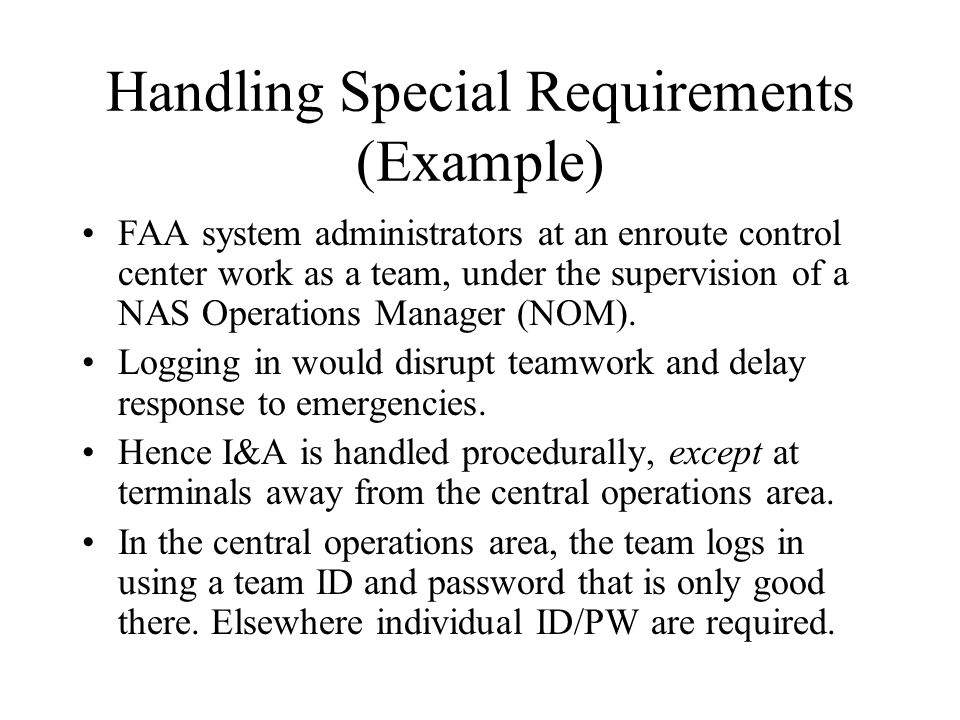 Handling Special Requirements (Example)

• FAA system administrators at an enroute control center work as a team, under the supervision of a NAS Operations Manager (NOM).

• Logging in would disrupt teamwork and delay response to emergencies.

• Hence I&A is handled procedurally, except at terminals away from the central operations area.

• In the central operations area, the team logs in using a team ID and password that is only good there. Elsewhere individual ID/PW are required.